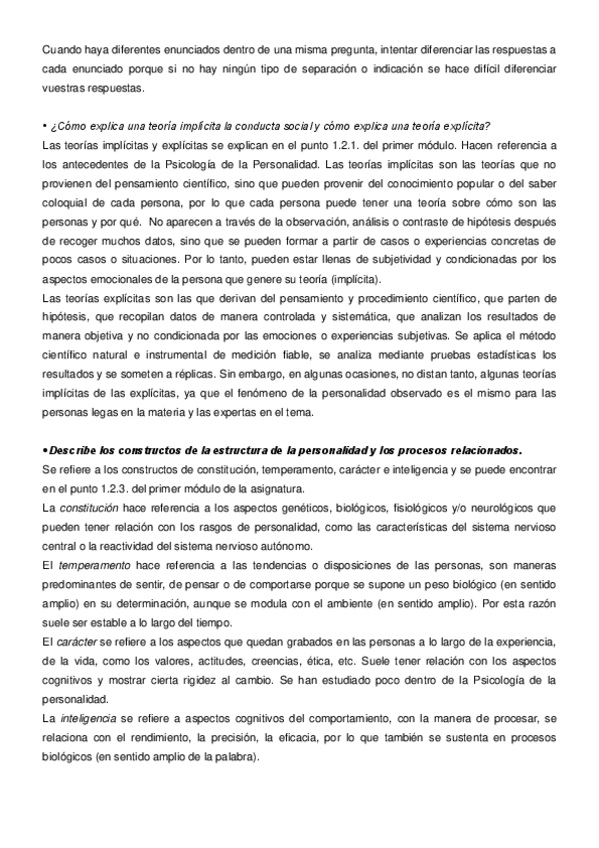 Cuando haya diferentes enunciados dentro de una misma pregunta, intentar diferenciar las respuestas a cada enunciado porque si no hay ningún tipo de separación o indicación se hace difícil diferenciar vuestras respuestas.

• ¿Cómo explica una teoría implícita la conducta social y cómo explica una teoría explícita?
Las teorías implícitas y explícitas se explican en el punto 1.2.1. del primer módulo. Hacen referencia a los antecedentes de la Psicología de la Personalidad. Las teorías implícitas son las teorías que no provienen del pensamiento científico, sino que pueden provenir del conocimiento popular o del saber coloquial de cada persona, por lo que cada persona puede tener una teoría sobre cómo son las personas y por qué. No aparecen a través de la observación, análisis o contraste de hipótesis después de recoger muchos datos, sino que se pueden formar a partir de casos o experiencias concretas de pocos casos o situaciones. Por lo tanto, pueden estar llenas de subjetividad y condicionadas por los aspectos emocionales de la persona que genere su teoría (implícita).
Las teorías explícitas son las que derivan del pensamiento y procedimiento científico, que parten de hipótesis, que recopilan datos de manera controlada y sistemática, que analizan los resultados de manera objetiva y no condicionada por las emociones o experiencias subjetivas. Se aplica el método científico natural e instrumental de medición fiable, se analiza mediante pruebas estadísticas los resultados y se someten a réplicas. Sin embargo, en algunas ocasiones, no distan tanto, algunas teorías implícitas de las explícitas, ya que el fenómeno de la personalidad observado es el mismo para las personas legas en la materia y las expertas en el tema.

• Describe los constructos de la estructura de la personalidad y los procesos relacionados.
Se refiere a los constructos de constitución, temperamento, carácter e inteligencia y se puede encontrar en el punto 1.2.3. del primer módulo de la asignatura.
La constitución hace referencia a los aspectos genéticos, biológicos, fisiológicos y/o neurológicos que pueden tener relación con los rasgos de personalidad, como las características del sistema nervioso central o la reactividad del sistema nervioso autónomo.
El temperamento hace referencia a las tendencias o disposiciones de las personas, son maneras predominantes de sentir, de pensar o de comportarse porque se supone un peso biológico (en sentido amplio) en su determinación, aunque se modula con el ambiente (en sentido amplio). Por esta razón suele ser estable a lo largo del tiempo.
El carácter se refiere a los aspectos que quedan grabados en las personas a lo largo de la experiencia, de la vida, como los valores, actitudes, creencias, ética, etc. Suele tener relación con los aspectos cognitivos y mostrar cierta rigidez al cambio. Se han estudiado poco dentro de la Psicología de la personalidad.
La inteligencia se refiere a aspectos cognitivos del comportamiento, con la manera de procesar, se relaciona con el rendimiento, la precisión, la eficacia, por lo que también se sustenta en procesos biológicos (en sentido amplio de la palabra).